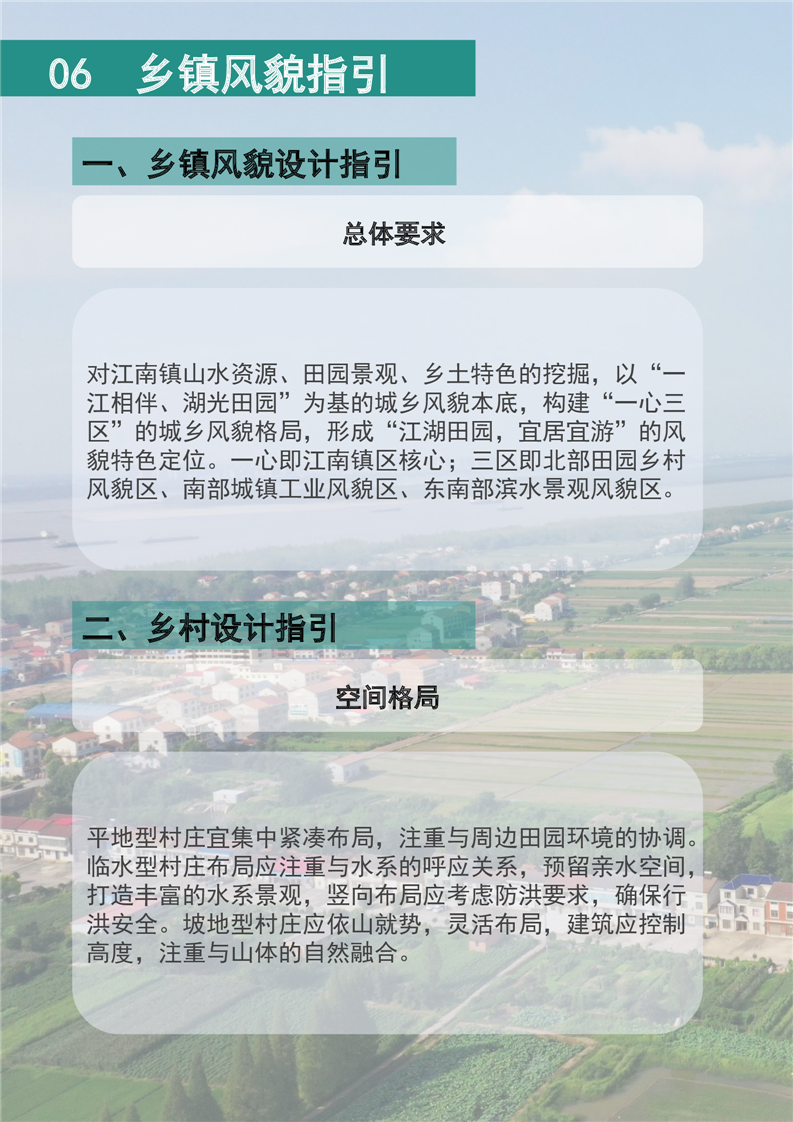 06 乡镇风貌指引

一、乡镇风貌设计指引

总体要求

对江南镇山水资源、田园景观、乡土特色的挖掘，以“一江相伴、湖光田园”为基的城乡风貌本底，构建“一心三区”的城乡风貌格局，形成“江湖田园，宜居宜游”的风貌特色定位。一心即江南镇区核心；三区即北部田园乡村风貌区、南部城镇工业风貌区、东南部滨水景观风貌区。

二、乡村设计指引

空间格局

平地型村庄宜集中紧凑布局，注重与周边田园环境的协调。临水型村庄布局应注重与水系的呼应关系，预留亲水空间，打造丰富的水系景观，竖向布局应考虑防洪要求，确保行洪安全。坡地型村庄应依山就势，灵活布局，建筑应控制高度，注重与山体的自然融合。